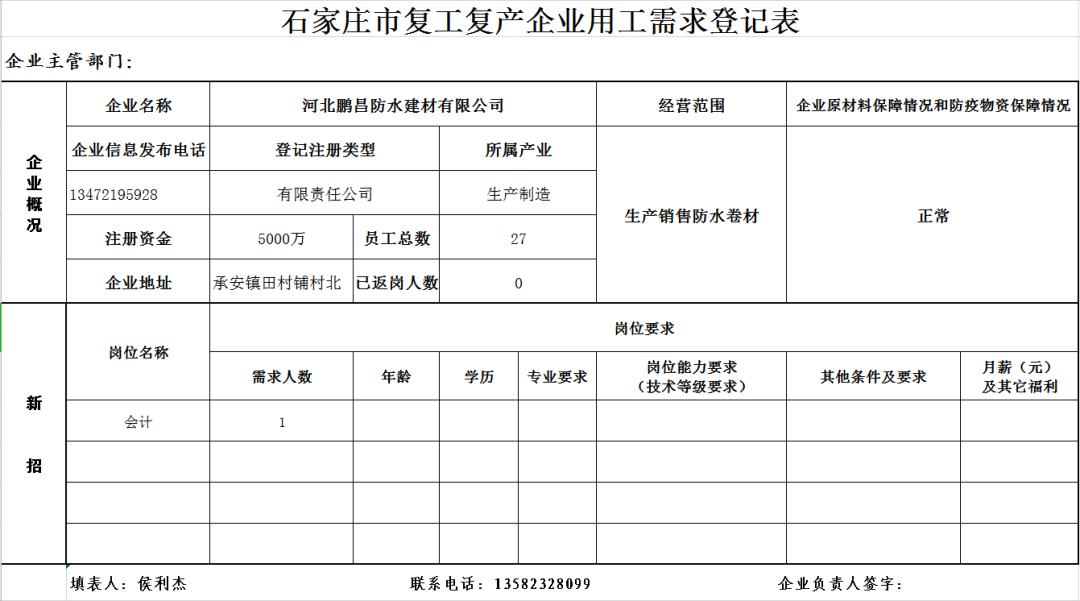 石家庄市复工复产企业用工需求登记表

企业主管部门：

| 企业概况 | 企业名称 | 河北鹏昌防水建材有限公司 | | | 经营范围 | 企业原材料保障情况和防疫物资保障情况 |
|---|---|---|---|---|---|---|
| | 企业信息发布电话 | 登记注册类型 | | 所属产业 | 生产销售防水卷材 | 正常 |
| | 13472195928 | 有限责任公司 | | 生产制造 | | |
| | 注册资金 | 5000万 | 员工总数 | 27 | | |
| | 企业地址 | 承安镇田村铺村北 | 已返岗人数 | 0 | | |

| 新招 | 岗位名称 | 岗位要求 | | | | | | |
|---|---|---|---|---|---|---|---|---|
| | | 需求人数 | 年龄 | 学历 | 专业要求 | 岗位能力要求（技术等级要求） | 其他条件及要求 | 月薪（元）及其它福利 |
| | 会计 | 1 | | | | | | |
| | | | | | | | | |
| | | | | | | | | |
| | | | | | | | | |

填表人：侯利杰　　联系电话：13582328099　　企业负责人签字：